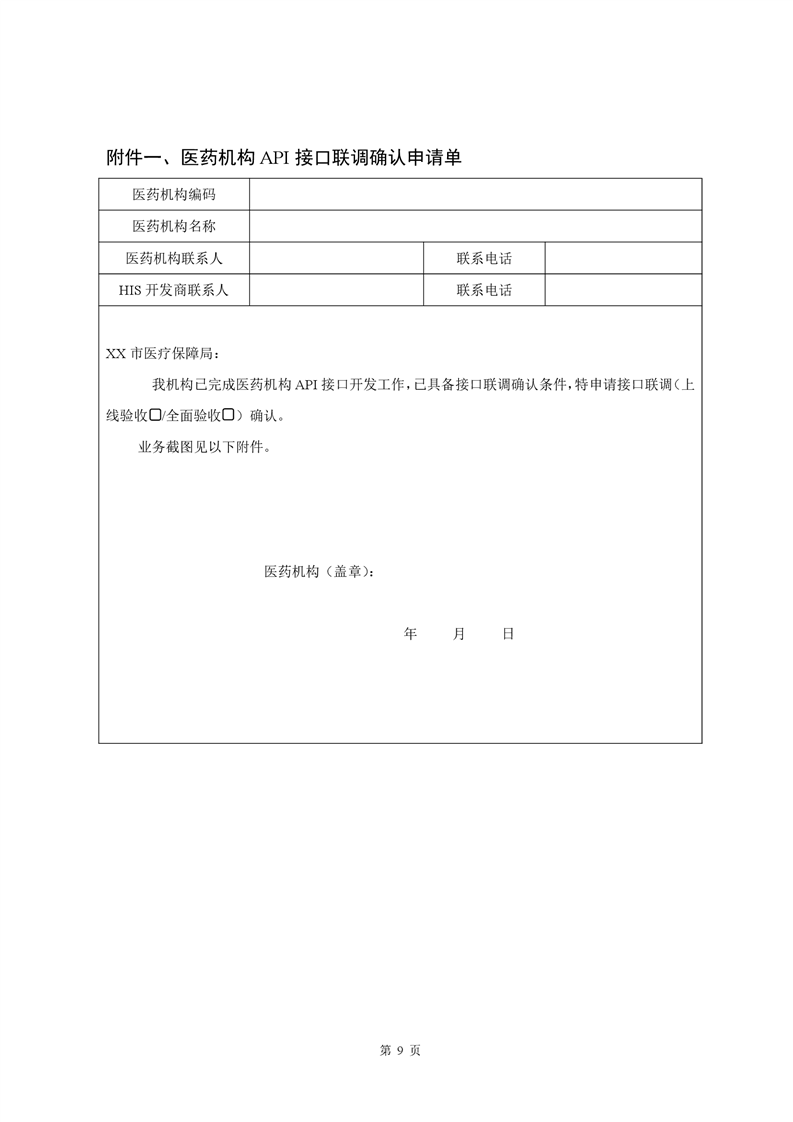 附件一、医药机构 API 接口联调确认申请单

| 医药机构编码 | | | |
|---|---|---|---|
| 医药机构名称 | | | |
| 医药机构联系人 | | 联系电话 | |
| HIS 开发商联系人 | | 联系电话 | |

XX 市医疗保障局：

我机构已完成医药机构 API 接口开发工作，已具备接口联调确认条件，特申请接口联调（上线验收☐/全面验收☐）确认。

业务截图见以下附件。

医药机构（盖章）：

年　月　日

第 9 页